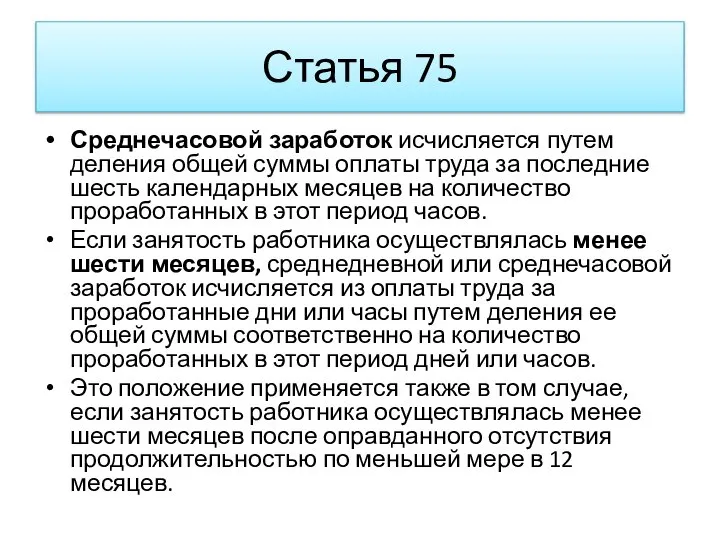 Статья 75

• Среднечасовой заработок исчисляется путем деления общей суммы оплаты труда за последние шесть календарных месяцев на количество проработанных в этот период часов.
• Если занятость работника осуществлялась менее шести месяцев, среднедневной или среднечасовой заработок исчисляется из оплаты труда за проработанные дни или часы путем деления ее общей суммы соответственно на количество проработанных в этот период дней или часов.
• Это положение применяется также в том случае, если занятость работника осуществлялась менее шести месяцев после оправданного отсутствия продолжительностью по меньшей мере в 12 месяцев.